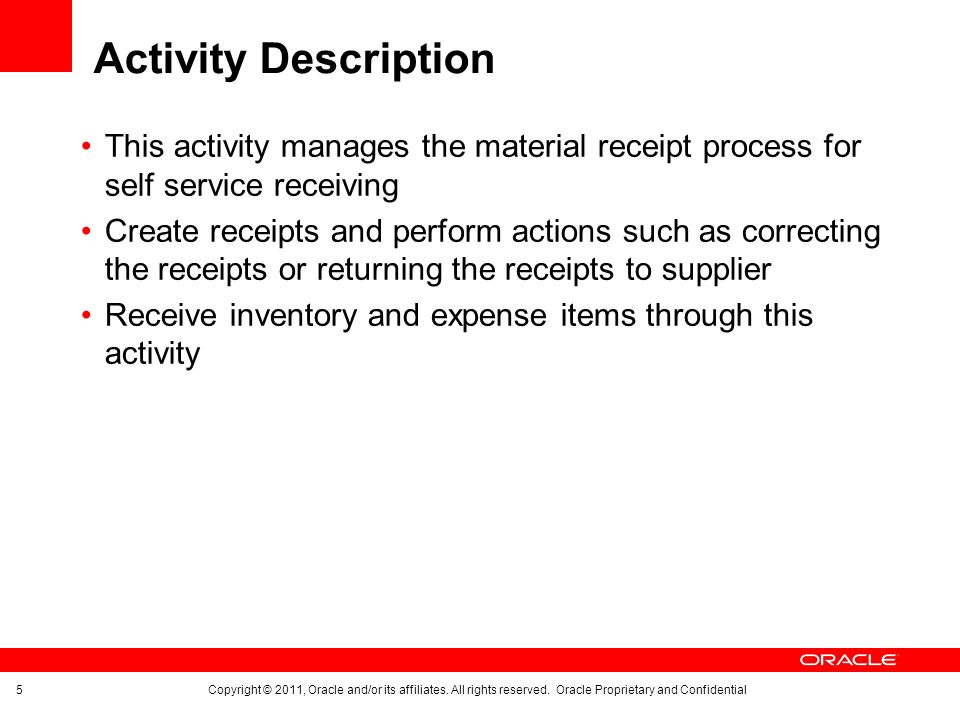 Activity Description

• This activity manages the material receipt process for self service receiving

• Create receipts and perform actions such as correcting the receipts or returning the receipts to supplier

• Receive inventory and expense items through this activity

ORACLE

5

Copyright © 2011, Oracle and/or its affiliates. All rights reserved. Oracle Proprietary and Confidential